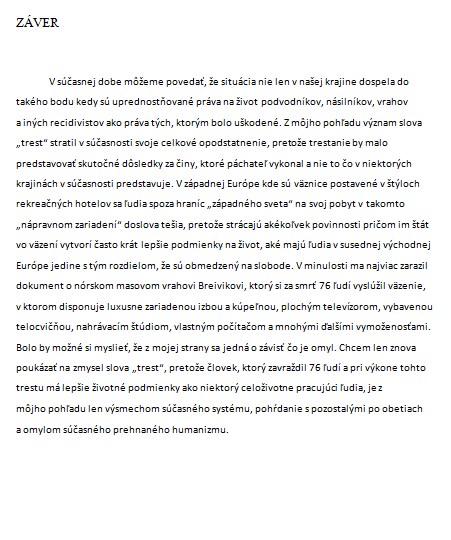 ZÁVER

V súčasnej dobe môžeme povedať, že situácia nie len v našej krajine dospela do takého bodu kedy sú uprednostňované práva na život podvodníkov, násilníkov, vrahov a iných recidivistov ako práva tých, ktorým bolo uškodené. Z môjho pohľadu význam slova „trest" stratil v súčasnosti svoje celkové opodstatnenie, pretože trestanie by malo predstavovať skutočné dôsledky za činy, ktoré páchateľ vykonal a nie to čo v niektorých krajinách v súčasnosti predstavuje. V západnej Európe kde sú väznice postavené v štýloch rekreačných hotelov sa ľudia spoza hraníc „západného sveta" na svoj pobyt v takomto „nápravnom zariadení" doslova tešia, pretože strácajú akékoľvek povinnosti pričom im štát vo väzení vytvorí často krát lepšie podmienky na život, aké majú ľudia v susednej východnej Európe jedine s tým rozdielom, že sú obmedzený na slobode. V minulosti ma najviac zarazil dokument o nórskom masovom vrahovi Breivikovi, ktorý si za smrť 76 ľudí vyslúžil väzenie, v ktorom disponuje luxusne zariadenou izbou a kúpeľnou, plochým televízorom, vybavenou telocvičňou, nahrávacím štúdiom, vlastným počítačom a mnohými ďalšími vymoženosťami. Bolo by možné si myslieť, že z mojej strany sa jedná o závisť čo je omyl. Chcem len znova poukázať na zmysel slova „trest", pretože človek, ktorý zavraždil 76 ľudí a pri výkone tohto trestu má lepšie životné podmienky ako niektorý celoživotne pracujúci ľudia, je z môjho pohľadu len výsmechom súčasného systému, pohŕdanie s pozostalými po obetiach a omylom súčasného prehnaného humanizmu.